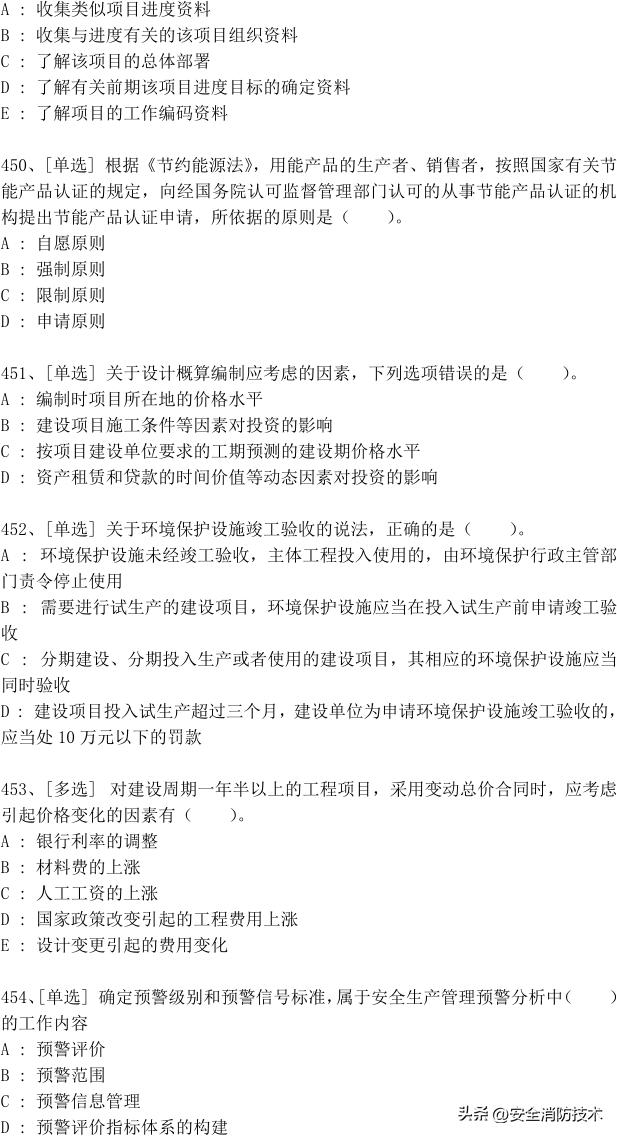 A ： 收集类似项目进度资料
B ： 收集与进度有关的该项目组织资料
C ： 了解该项目的总体部署
D ： 了解有关前期该项目进度目标的确定资料
E ： 了解项目的工作编码资料

450、[单选] 根据《节约能源法》，用能产品的生产者、销售者，按照国家有关节能产品认证的规定，向经国务院认可监督管理部门认可的从事节能产品认证的机构提出节能产品认证申请，所依据的原则是（　　）。
A ： 自愿原则
B ： 强制原则
C ： 限制原则
D ： 申请原则

451、[单选] 关于设计概算编制应考虑的因素，下列选项错误的是（　　）。
A ： 编制时项目所在地的价格水平
B ： 建设项目施工条件等因素对投资的影响
C ： 按项目建设单位要求的工期预测的建设期价格水平
D ： 资产租赁和贷款的时间价值等动态因素对投资的影响

452、[单选] 关于环境保护设施竣工验收的说法，正确的是（　　）。
A ： 环境保护设施未经竣工验收，主体工程投入使用的，由环境保护行政主管部门责令停止使用
B ： 需要进行试生产的建设项目，环境保护设施应当在投入试生产前申请竣工验收
C ： 分期建设、分期投入生产或者使用的建设项目，其相应的环境保护设施应当同时验收
D ： 建设项目投入试生产超过三个月，建设单位为申请环境保护设施竣工验收的，应当处 10 万元以下的罚款

453、[多选] 对建设周期一年半以上的工程项目，采用变动总价合同时，应考虑引起价格变化的因素有（　　）。
A ： 银行利率的调整
B ： 材料费的上涨
C ： 人工工资的上涨
D ： 国家政策改变引起的工程费用上涨
E ： 设计变更引起的费用变化

454、[单选] 确定预警级别和预警信号标准，属于安全生产管理预警分析中（　　）的工作内容
A ： 预警评价
B ： 预警范围
C ： 预警信息管理
D ： 预警评价指标体系的构建

头条 @安全消防技术